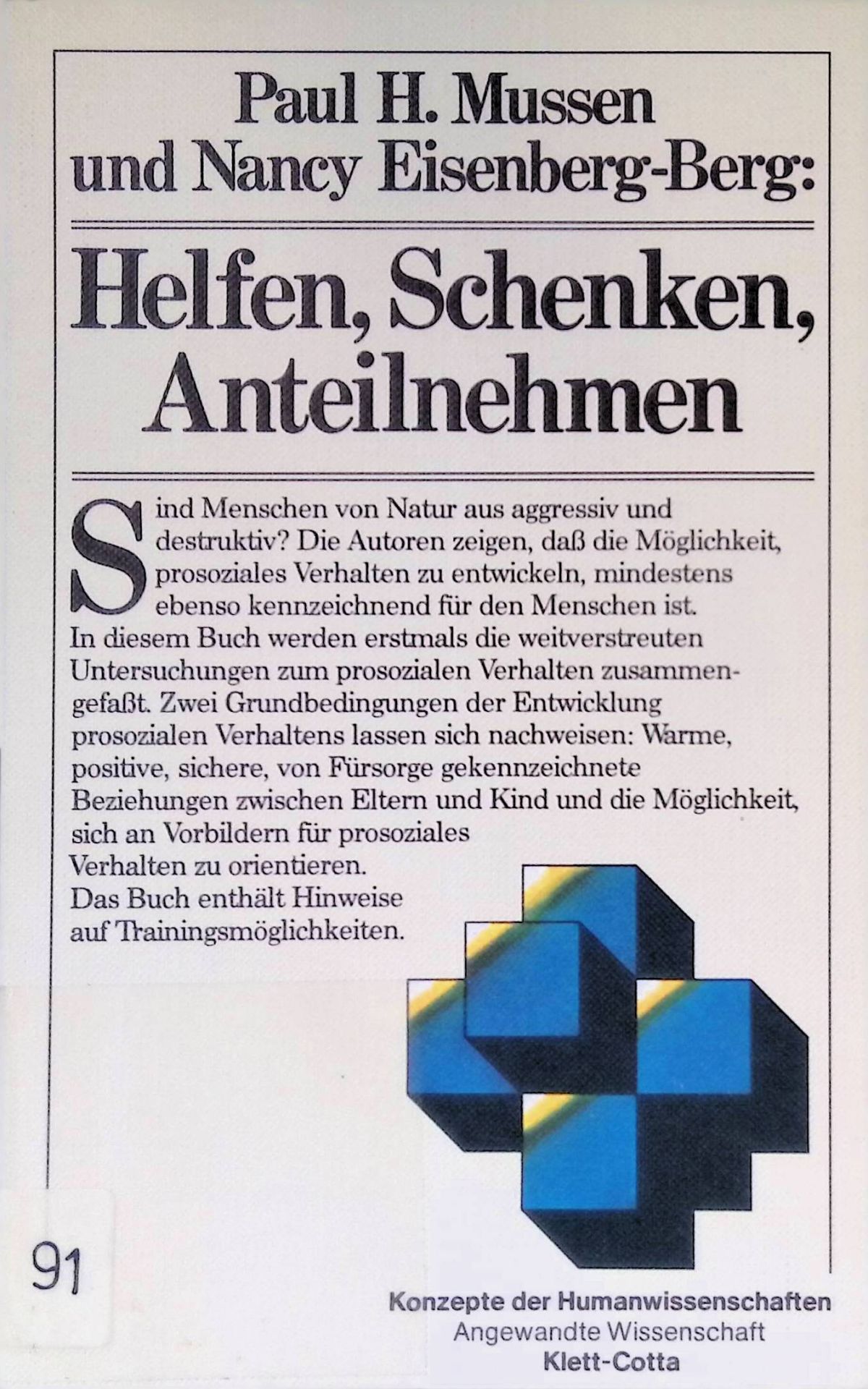 Paul H. Mussen und Nancy Eisenberg-Berg:

Helfen, Schenken, Anteilnehmen

Sind Menschen von Natur aus aggressiv und destruktiv? Die Autoren zeigen, daß die Möglichkeit, prosoziales Verhalten zu entwickeln, mindestens ebenso kennzeichnend für den Menschen ist.
In diesem Buch werden erstmals die weitverstreuten Untersuchungen zum prosozialen Verhalten zusammengefaßt. Zwei Grundbedingungen der Entwicklung prosozialen Verhaltens lassen sich nachweisen: Warme, positive, sichere, von Fürsorge gekennzeichnete Beziehungen zwischen Eltern und Kind und die Möglichkeit, sich an Vorbildern für prosoziales Verhalten zu orientieren.
Das Buch enthält Hinweise auf Trainingsmöglichkeiten.

91

Konzepte der Humanwissenschaften
Angewandte Wissenschaft
Klett-Cotta